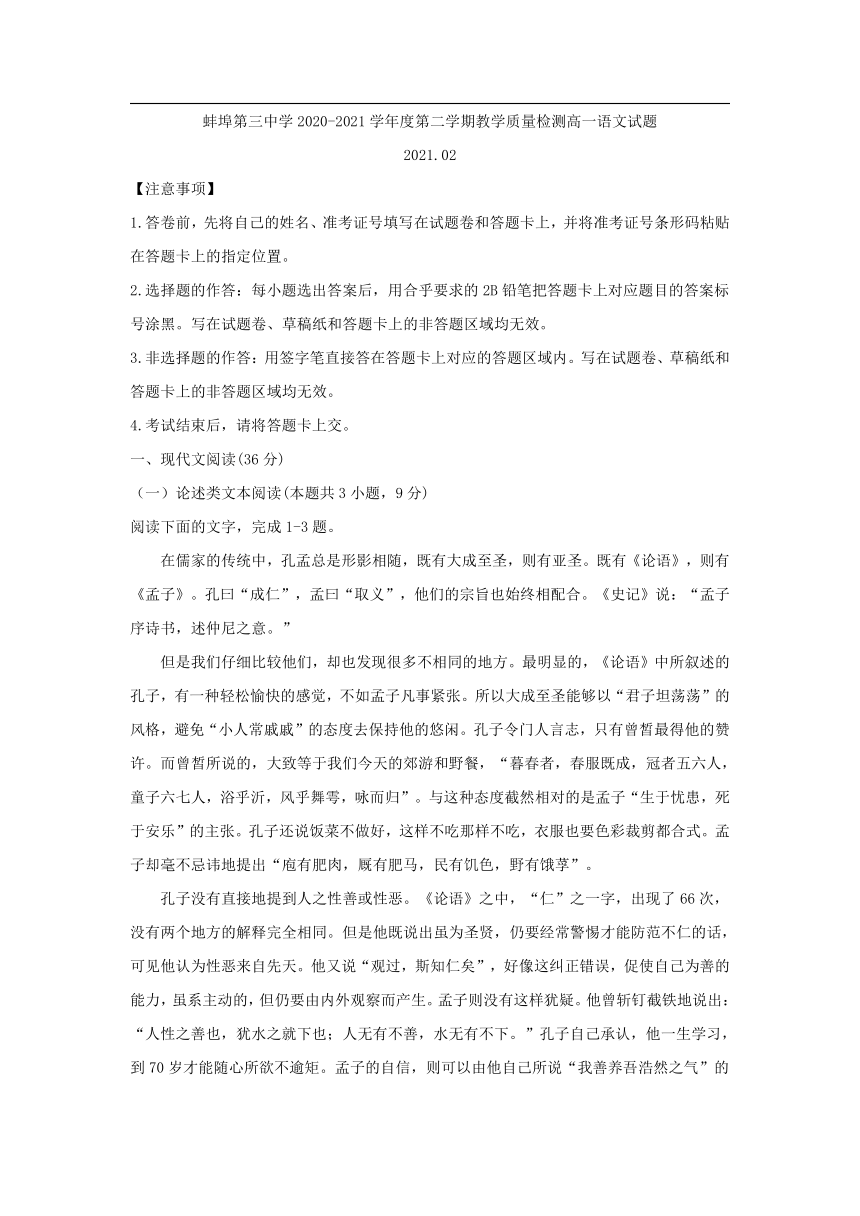 蚌埠第三中学 2020-2021 学年度第二学期教学质量检测高一语文试题

2021.02

【注意事项】

1.答卷前，先将自己的姓名、准考证号填写在试题卷和答题卡上，并将准考证号条形码粘贴在答题卡上的指定位置。

2.选择题的作答：每小题选出答案后，用合乎要求的 2B 铅笔把答题卡上对应题目的答案标号涂黑。写在试题卷、草稿纸和答题卡上的非答题区域均无效。

3.非选择题的作答：用签字笔直接答在答题卡上对应的答题区域内。写在试题卷、草稿纸和答题卡上的非答题区域均无效。

4.考试结束后，请将答题卡上交。

一、现代文阅读(36 分)

（一）论述类文本阅读(本题共 3 小题，9 分)

阅读下面的文字，完成 1-3 题。

在儒家的传统中，孔孟总是形影相随，既有大成至圣，则有亚圣。既有《论语》，则有《孟子》。孔曰“成仁”，孟曰“取义”，他们的宗旨也始终相配合。《史记》说：“孟子序诗书，述仲尼之意。”

但是我们仔细比较他们，却也发现很多不相同的地方。最明显的，《论语》中所叙述的孔子，有一种轻松愉快的感觉，不如孟子凡事紧张。所以大成至圣能够以“君子坦荡荡”的风格，避免“小人常戚戚”的态度去保持他的悠闲。孔子令门人言志，只有曾皙最得他的赞许。而曾皙所说的，大致等于我们今天的郊游和野餐，“暮春者，春服既成，冠者五六人，童子六七人，浴乎沂，风乎舞雩，咏而归”。与这种态度截然相对的是孟子“生于忧患，死于安乐”的主张。孔子还说饭菜不做好，这样不吃那样不吃，衣服也要色彩裁剪都合式。孟子却毫不忌讳地提出“庖有肥肉，厩有肥马，民有饥色，野有饿莩”。

孔子没有直接地提到人之性善或性恶。《论语》之中，“仁”之一字，出现了 66 次，没有两个地方的解释完全相同。但是他既说出虽为圣贤，仍要经常警惕才能防范不仁的话，可见他认为性恶来自先天。他又说“观过，斯知仁矣”，好像这纠正错误，促使自己为善的能力，虽系主动的，但仍要由内外观察而产生。孟子则没有这样犹疑。他曾斩钉截铁地说出：“人性之善也，犹水之就下也；人无有不善，水无有不下。”孔子自己承认，他一生学习，到 70 岁才能随心所欲不逾矩。孟子的自信，则可以由他自己所说“我善养吾浩然之气”的